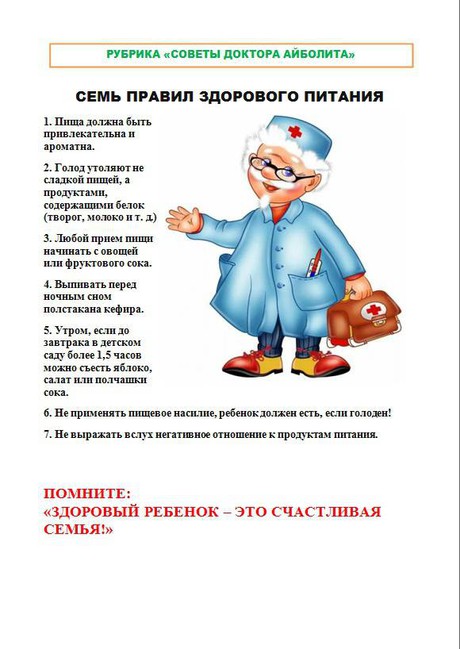 РУБРИКА «СОВЕТЫ ДОКТОРА АЙБОЛИТА»

СЕМЬ ПРАВИЛ ЗДОРОВОГО ПИТАНИЯ

1. Пища должна быть привлекательна и ароматна.

2. Голод утоляют не сладкой пищей, а продуктами, содержащими белок (творог, молоко и т. д.)

3. Любой прием пищи начинать с овощей или фруктового сока.

4. Выпивать перед ночным сном полстакана кефира.

5. Утром, если до завтрака в детском саду более 1,5 часов можно съесть яблоко, салат или полчашки сока.

6. Не применять пищевое насилие, ребенок должен есть, если голоден!

7. Не выражать вслух негативное отношение к продуктам питания.

ПОМНИТЕ:
«ЗДОРОВЫЙ РЕБЕНОК – ЭТО СЧАСТЛИВАЯ СЕМЬЯ!»